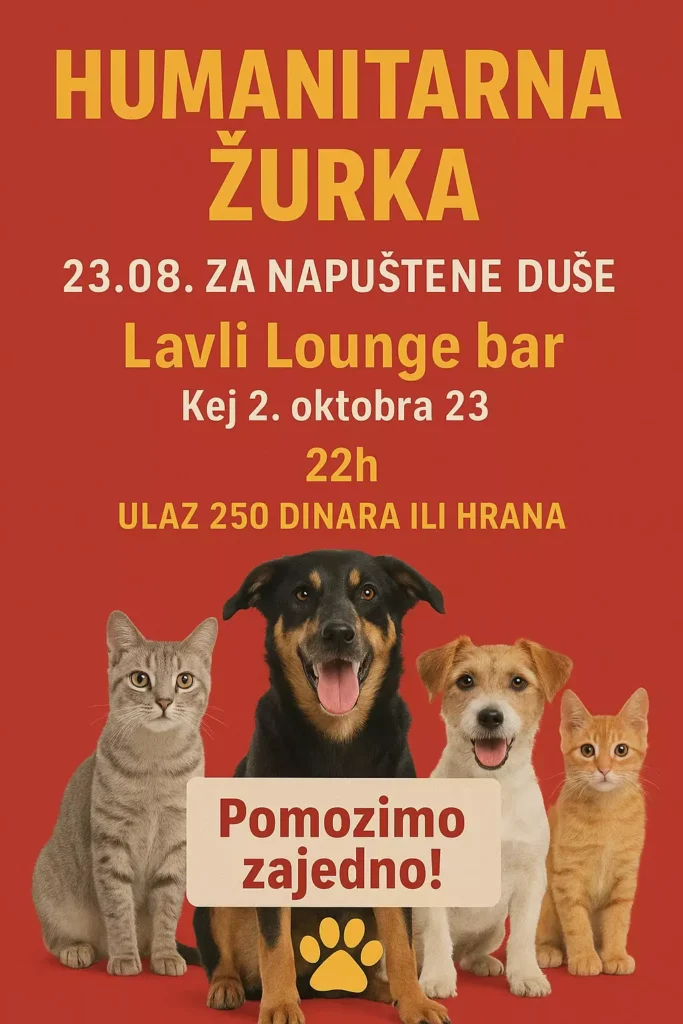 HUMANITARNA ŽURKA

23.08. ZA NAPUŠTENE DUŠE

Lavli Lounge bar

Kej 2. oktobra 23

22h

ULAZ 250 DINARA ILI HRANA

Pomozimo zajedno!